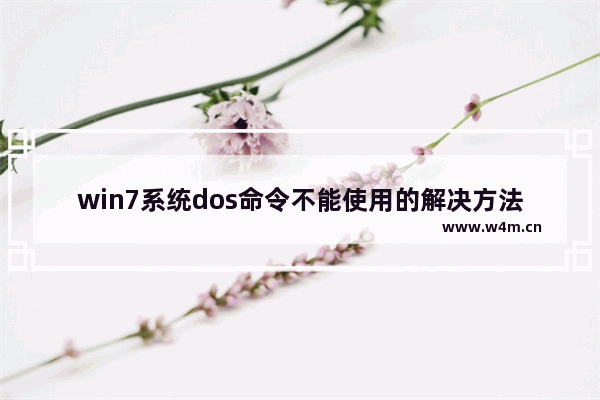 win7系统dos命令不能使用的解决方法
www.w4m.cn